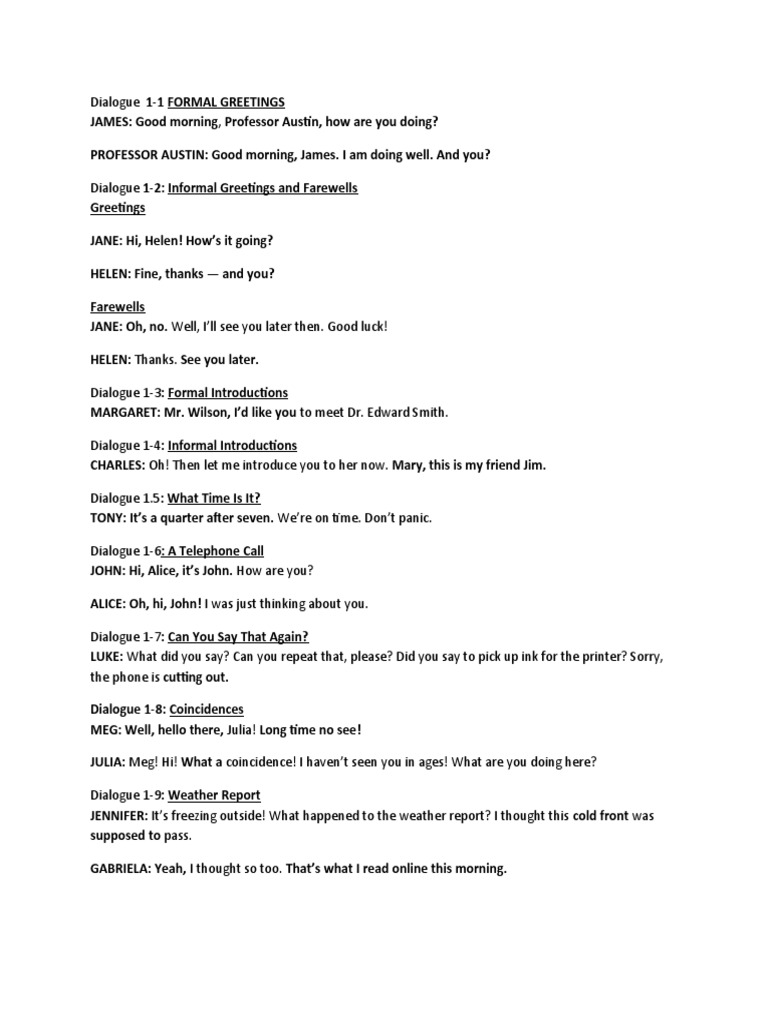 Dialogue 1-1 FORMAL GREETINGS
JAMES: Good morning, Professor Austin, how are you doing?

PROFESSOR AUSTIN: Good morning, James. I am doing well. And you?

Dialogue 1-2: Informal Greetings and Farewells
Greetings

JANE: Hi, Helen! How's it going?

HELEN: Fine, thanks — and you?

Farewells
JANE: Oh, no. Well, I'll see you later then. Good luck!

HELEN: Thanks. See you later.

Dialogue 1-3: Formal Introductions
MARGARET: Mr. Wilson, I'd like you to meet Dr. Edward Smith.

Dialogue 1-4: Informal Introductions
CHARLES: Oh! Then let me introduce you to her now. Mary, this is my friend Jim.

Dialogue 1.5: What Time Is It?
TONY: It's a quarter after seven. We're on time. Don't panic.

Dialogue 1-6: A Telephone Call
JOHN: Hi, Alice, it's John. How are you?

ALICE: Oh, hi, John! I was just thinking about you.

Dialogue 1-7: Can You Say That Again?
LUKE: What did you say? Can you repeat that, please? Did you say to pick up ink for the printer? Sorry, the phone is cutting out.

Dialogue 1-8: Coincidences
MEG: Well, hello there, Julia! Long time no see!

JULIA: Meg! Hi! What a coincidence! I haven't seen you in ages! What are you doing here?

Dialogue 1-9: Weather Report
JENNIFER: It's freezing outside! What happened to the weather report? I thought this cold front was supposed to pass.

GABRIELA: Yeah, I thought so too. That's what I read online this morning.